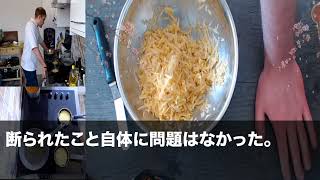 断られたこと自体に問題はなかった。